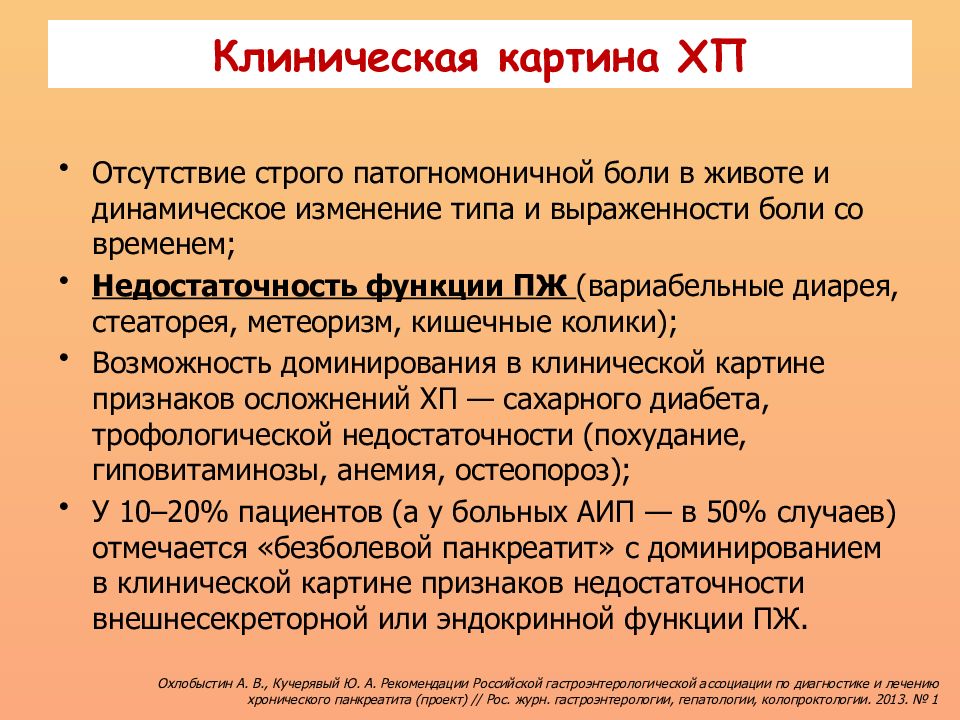 Клиническая картина ХП

• Отсутствие строго патогномоничной боли в животе и динамическое изменение типа и выраженности боли со временем;

• Недостаточность функции ПЖ (вариабельные диарея, стеаторея, метеоризм, кишечные колики);

• Возможность доминирования в клинической картине признаков осложнений ХП — сахарного диабета, трофологической недостаточности (похудание, гиповитаминозы, анемия, остеопороз);

• У 10–20% пациентов (а у больных АИП — в 50% случаев) отмечается «безболевой панкреатит» с доминированием в клинической картине признаков недостаточности внешнесекреторной или эндокринной функции ПЖ.

Охлобыстин А. В., Кучерявый Ю. А. Рекомендации Российской гастроэнтерологической ассоциации по диагностике и лечению хронического панкреатита (проект) // Рос. журн. гастроэнтерологии, гепатологии, колопроктологии. 2013. № 1